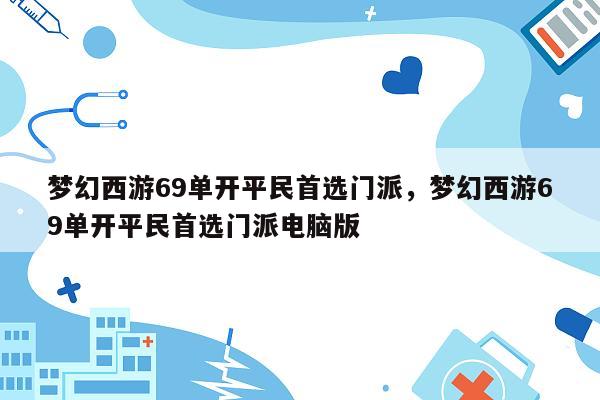 梦幻西游69单开平民首选门派，梦幻西游69单开平民首选门派电脑版